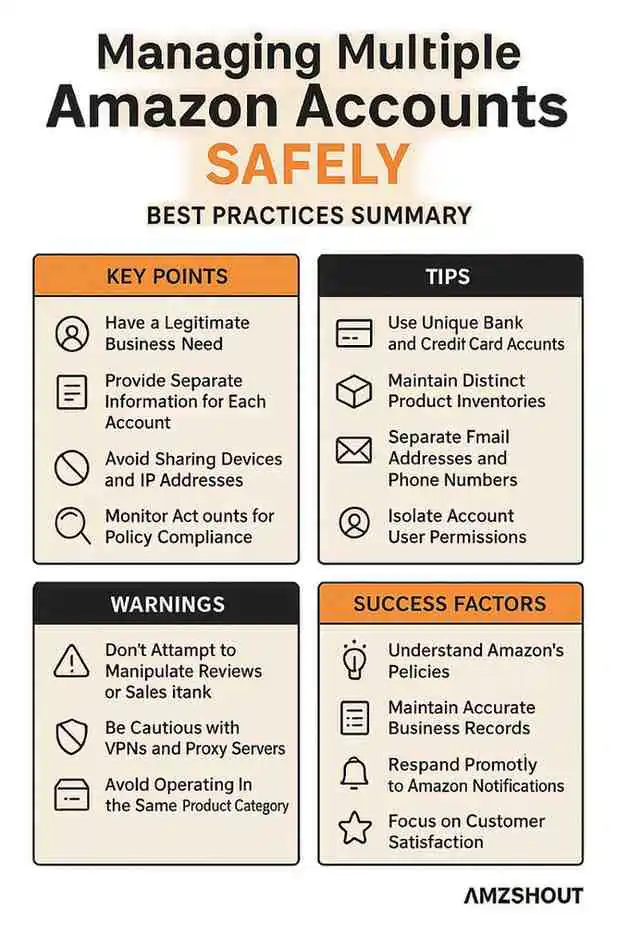 Managing Multiple Amazon Accounts SAFELY

BEST PRACTICES SUMMARY

KEY POINTS

Have a Legitimate Business Need

Provide Separate Information for Each Account

Avoid Sharing Devices and IP Addresses

Monitor Act ounts for Policy Compliance

TIPS

Use Unique Bank and Credit Card Accunts

Maintain Distinct Product Inventories

Separate Fmail Addresses and Phone Numbers

Isolate Account User Permissions

WARNINGS

Don't Attampt to Manipulate Reviews or Sales itank

Be Cautious with VPNs and Proxy Servers

Avold Operating In the Same Product Category

SUCCESS FACTORS

Understand Amazon's Pelicies

Maintain Accurate Business Records

Respand Promotly to Amazon Notifications

Focus on Customer Satisfaction

AMZSHOUT